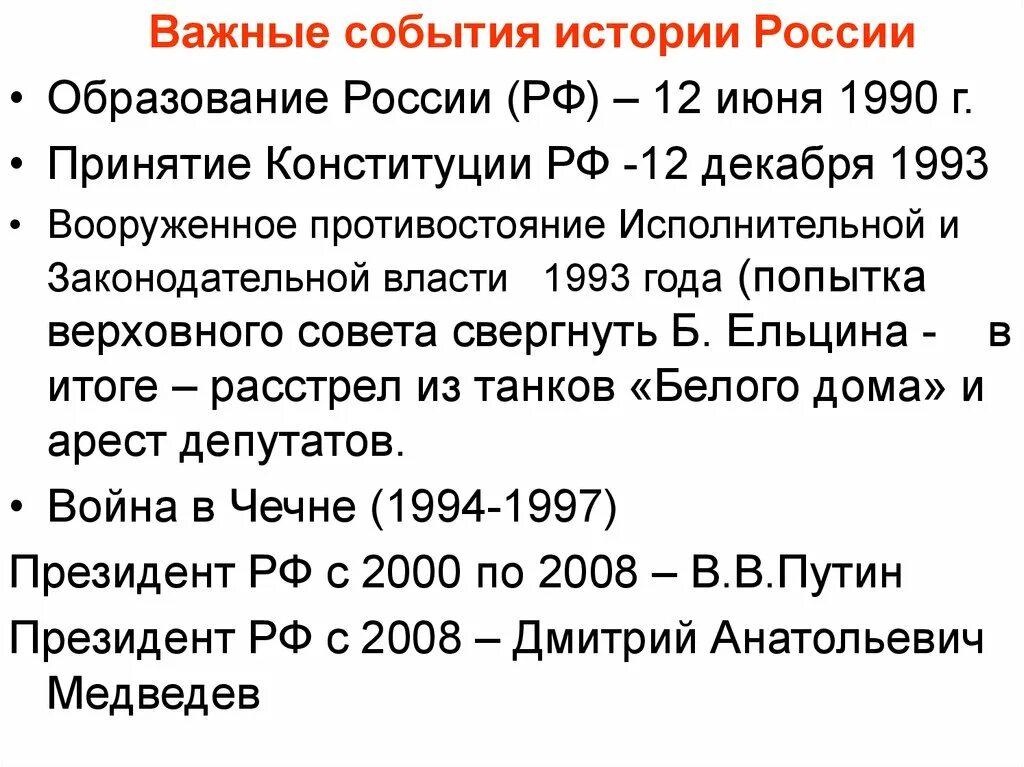 Важные события истории России

• Образование России (РФ) – 12 июня 1990 г.

• Принятие Конституции РФ -12 декабря 1993

• Вооруженное противостояние Исполнительной и Законодательной власти 1993 года (попытка верховного совета свергнуть Б. Ельцина - в итоге – расстрел из танков «Белого дома» и арест депутатов.

• Война в Чечне (1994-1997)

Президент РФ с 2000 по 2008 – В.В.Путин

Президент РФ с 2008 – Дмитрий Анатольевич Медведев